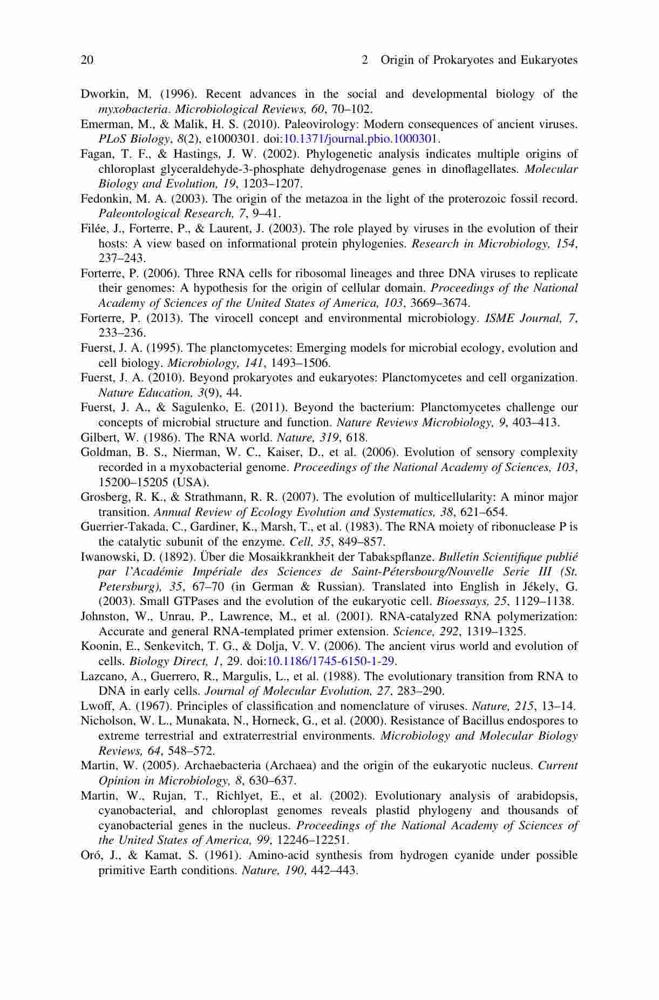 20 2 Origin of Prokaryotes and Eukaryotes

Dworkin, M. (1996). Recent advances in the social and developmental biology of the myxobacteria. Microbiological Reviews, 60, 70–102.

Emerman, M., & Malik, H. S. (2010). Paleovirology: Modern consequences of ancient viruses. PLoS Biology, 8(2), e1000301. doi:10.1371/journal.pbio.1000301.

Fagan, T. F., & Hastings, J. W. (2002). Phylogenetic analysis indicates multiple origins of chloroplast glyceraldehyde-3-phosphate dehydrogenase genes in dinoflagellates. Molecular Biology and Evolution, 19, 1203–1207.

Fedonkin, M. A. (2003). The origin of the metazoa in the light of the proterozoic fossil record. Paleontological Research, 7, 9–41.

Filée, J., Forterre, P., & Laurent, J. (2003). The role played by viruses in the evolution of their hosts: A view based on informational protein phylogenies. Research in Microbiology, 154, 237–243.

Forterre, P. (2006). Three RNA cells for ribosomal lineages and three DNA viruses to replicate their genomes: A hypothesis for the origin of cellular domain. Proceedings of the National Academy of Sciences of the United States of America, 103, 3669–3674.

Forterre, P. (2013). The virocell concept and environmental microbiology. ISME Journal, 7, 233–236.

Fuerst, J. A. (1995). The planctomycetes: Emerging models for microbial ecology, evolution and cell biology. Microbiology, 141, 1493–1506.

Fuerst, J. A. (2010). Beyond prokaryotes and eukaryotes: Planctomycetes and cell organization. Nature Education, 3(9), 44.

Fuerst, J. A., & Sagulenko, E. (2011). Beyond the bacterium: Planctomycetes challenge our concepts of microbial structure and function. Nature Reviews Microbiology, 9, 403–413.

Gilbert, W. (1986). The RNA world. Nature, 319, 618.

Goldman, B. S., Nierman, W. C., Kaiser, D., et al. (2006). Evolution of sensory complexity recorded in a myxobacterial genome. Proceedings of the National Academy of Sciences, 103, 15200–15205 (USA).

Grosberg, R. K., & Strathmann, R. R. (2007). The evolution of multicellularity: A minor major transition. Annual Review of Ecology Evolution and Systematics, 38, 621–654.

Guerrier-Takada, C., Gardiner, K., Marsh, T., et al. (1983). The RNA moiety of ribonuclease P is the catalytic subunit of the enzyme. Cell, 35, 849–857.

Iwanowski, D. (1892). Über die Mosaikkrankheit der Tabakspflanze. Bulletin Scientifique publié par l'Académie Impériale des Sciences de Saint-Pétersbourg/Nouvelle Serie III (St. Petersburg), 35, 67–70 (in German & Russian). Translated into English in Jékely, G. (2003). Small GTPases and the evolution of the eukaryotic cell. Bioessays, 25, 1129–1138.

Johnston, W., Unrau, P., Lawrence, M., et al. (2001). RNA-catalyzed RNA polymerization: Accurate and general RNA-templated primer extension. Science, 292, 1319–1325.

Koonin, E., Senkevitch, T. G., & Dolja, V. V. (2006). The ancient virus world and evolution of cells. Biology Direct, 1, 29. doi:10.1186/1745-6150-1-29.

Lazcano, A., Guerrero, R., Margulis, L., et al. (1988). The evolutionary transition from RNA to DNA in early cells. Journal of Molecular Evolution, 27, 283–290.

Lwoff, A. (1967). Principles of classification and nomenclature of viruses. Nature, 215, 13–14.

Nicholson, W. L., Munakata, N., Horneck, G., et al. (2000). Resistance of Bacillus endospores to extreme terrestrial and extraterrestrial environments. Microbiology and Molecular Biology Reviews, 64, 548–572.

Martin, W. (2005). Archaebacteria (Archaea) and the origin of the eukaryotic nucleus. Current Opinion in Microbiology, 8, 630–637.

Martin, W., Rujan, T., Richlyet, E., et al. (2002). Evolutionary analysis of arabidopsis, cyanobacterial, and chloroplast genomes reveals plastid phylogeny and thousands of cyanobacterial genes in the nucleus. Proceedings of the National Academy of Sciences of the United States of America, 99, 12246–12251.

Oró, J., & Kamat, S. (1961). Amino-acid synthesis from hydrogen cyanide under possible primitive Earth conditions. Nature, 190, 442–443.